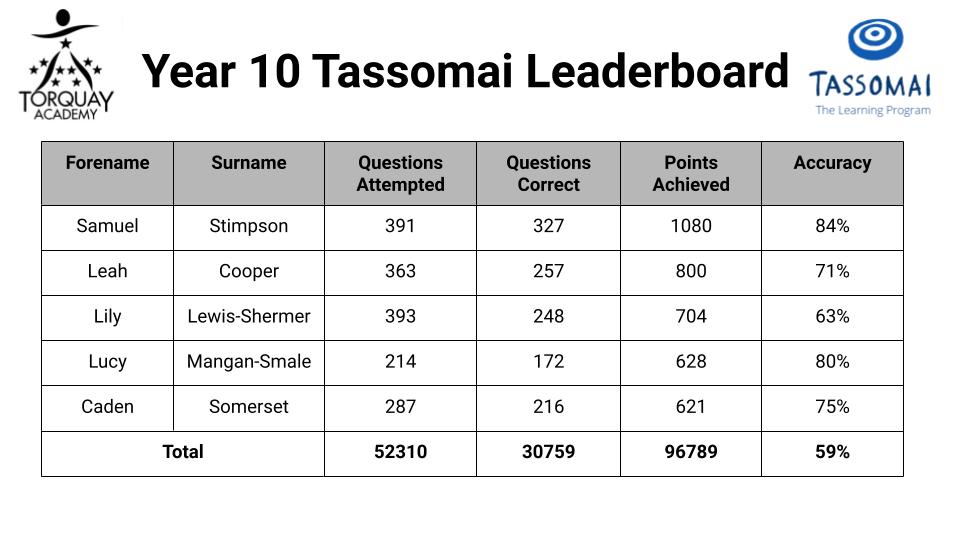 TORQUAY ACADEMY

Year 10 Tassomai Leaderboard

TASSOMAI
The Learning Program

| Forename | Surname | Questions Attempted | Questions Correct | Points Achieved | Accuracy |
|---|---|---|---|---|---|
| Samuel | Stimpson | 391 | 327 | 1080 | 84% |
| Leah | Cooper | 363 | 257 | 800 | 71% |
| Lily | Lewis-Shermer | 393 | 248 | 704 | 63% |
| Lucy | Mangan-Smale | 214 | 172 | 628 | 80% |
| Caden | Somerset | 287 | 216 | 621 | 75% |
| Total | | 52310 | 30759 | 96789 | 59% |